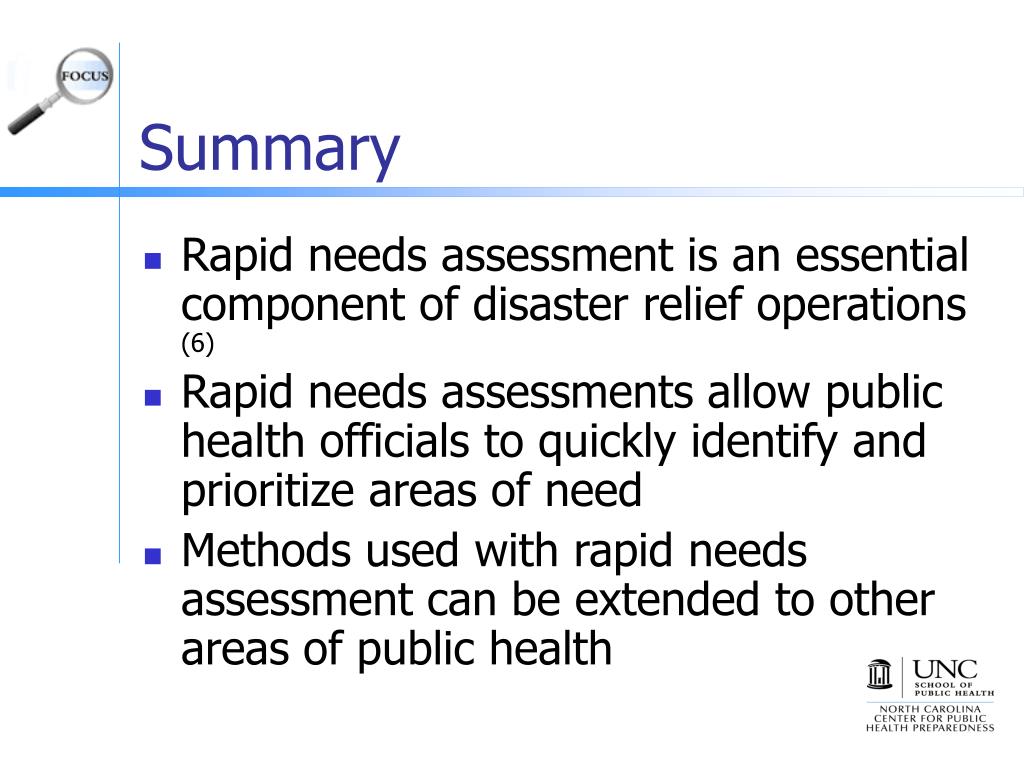 FOCUS

Summary

- Rapid needs assessment is an essential component of disaster relief operations (6)
- Rapid needs assessments allow public health officials to quickly identify and prioritize areas of need
- Methods used with rapid needs assessment can be extended to other areas of public health

UNC
SCHOOL OF PUBLIC HEALTH
NORTH CAROLINA CENTER FOR PUBLIC HEALTH PREPAREDNESS